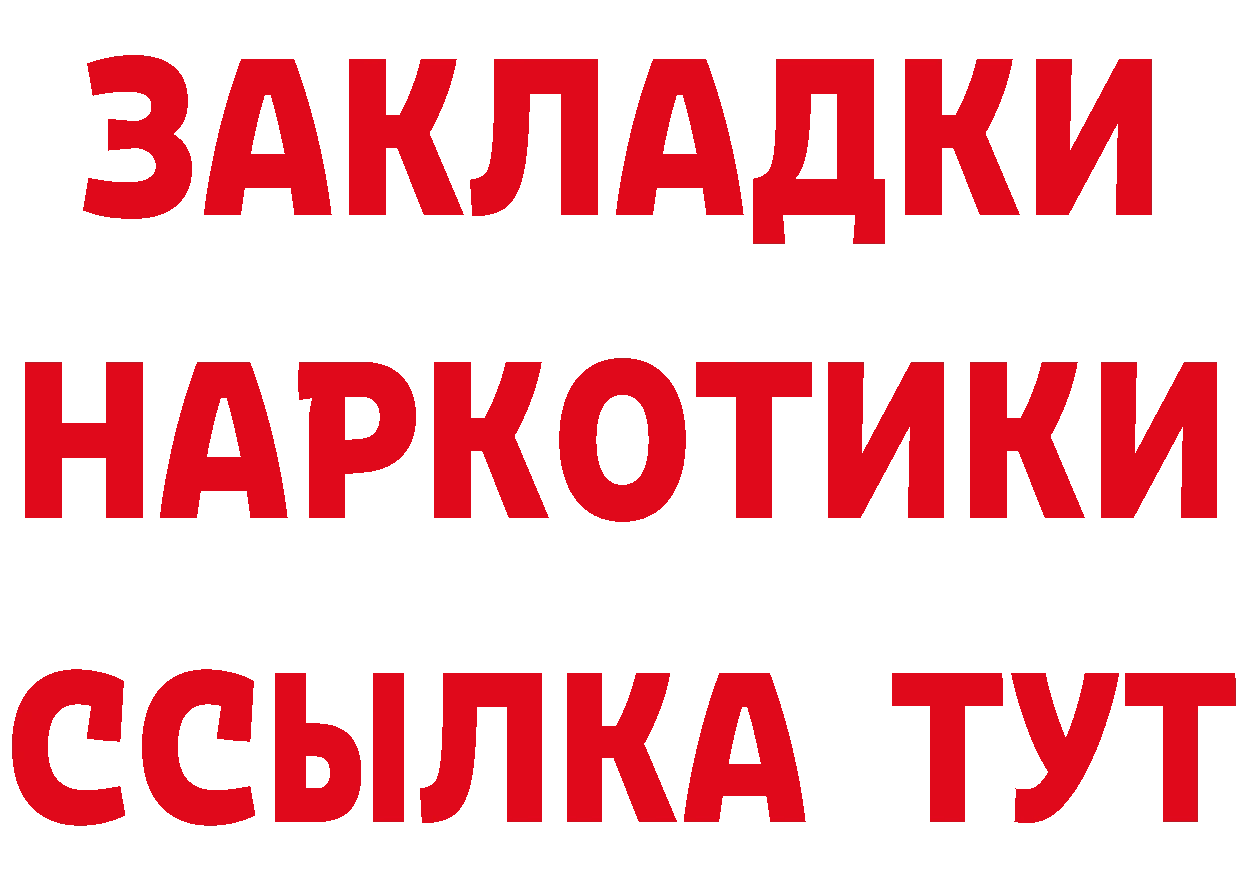 ЗАКЛАДКИ НАРКОТИКИ ССЫЛКА ТУТ